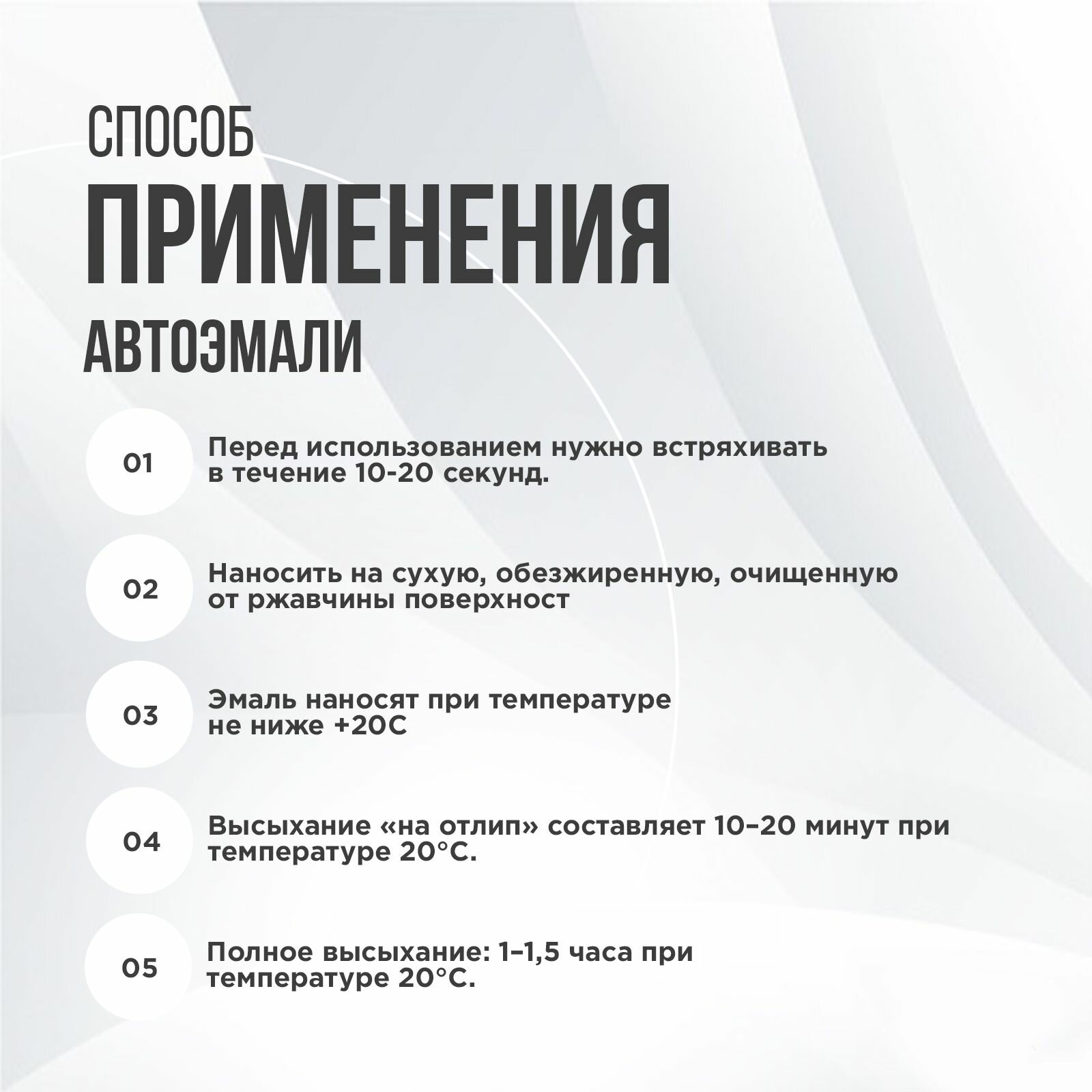 СПОСОБ
ПРИМЕНЕНИЯ
АВТОЭМАЛИ

01
Перед использованием нужно встряхивать в течение 10-20 секунд.

02
Наносить на сухую, обезжиренную, очищенную от ржавчины поверхност

03
Эмаль наносят при температуре не ниже +20С

04
Высыхание «на отлип» составляет 10–20 минут при температуре 20°С.

05
Полное высыхание: 1–1,5 часа при температуре 20°С.